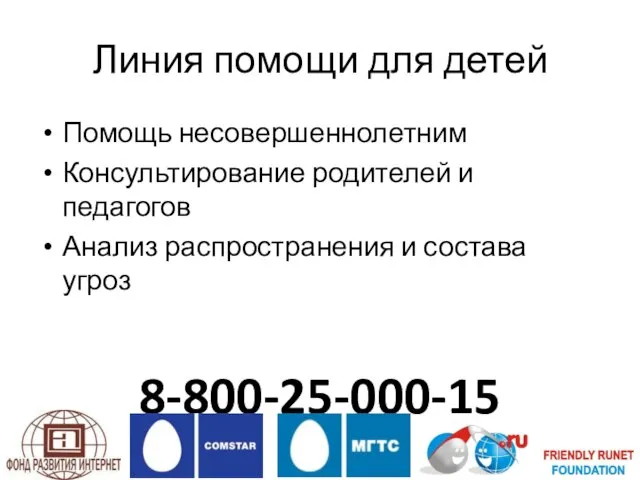 Линия помощи для детей

• Помощь несовершеннолетним
• Консультирование родителей и педагогов
• Анализ распространения и состава угроз

8-800-25-000-15

ФОНД РАЗВИТИЯ ИНТЕРНЕТ

COMSTAR

МГТС

.ru

FRIENDLY RUNET FOUNDATION